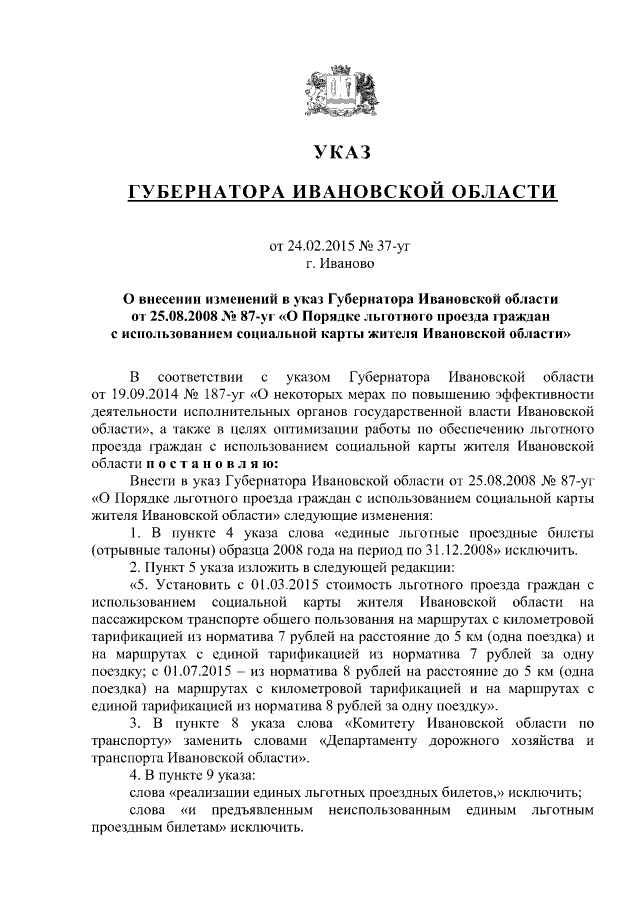 УКАЗ

ГУБЕРНАТОРА ИВАНОВСКОЙ ОБЛАСТИ

от 24.02.2015 № 37-уг
г. Иваново

О внесении изменений в указ Губернатора Ивановской области от 25.08.2008 № 87-уг «О Порядке льготного проезда граждан с использованием социальной карты жителя Ивановской области»

В соответствии с указом Губернатора Ивановской области от 19.09.2014 № 187-уг «О некоторых мерах по повышению эффективности деятельности исполнительных органов государственной власти Ивановской области», а также в целях оптимизации работы по обеспечению льготного проезда граждан с использованием социальной карты жителя Ивановской области п о с т а н о в л я ю:

Внести в указ Губернатора Ивановской области от 25.08.2008 № 87-уг «О Порядке льготного проезда граждан с использованием социальной карты жителя Ивановской области» следующие изменения:

1. В пункте 4 указа слова «единые льготные проездные билеты (отрывные талоны) образца 2008 года на период по 31.12.2008» исключить.

2. Пункт 5 указа изложить в следующей редакции:

«5. Установить с 01.03.2015 стоимость льготного проезда граждан с использованием социальной карты жителя Ивановской области на пассажирском транспорте общего пользования на маршрутах с километровой тарификацией из норматива 7 рублей на расстояние до 5 км (одна поездка) и на маршрутах с единой тарификацией из норматива 7 рублей за одну поездку; с 01.07.2015 – из норматива 8 рублей на расстояние до 5 км (одна поездка) на маршрутах с километровой тарификацией и на маршрутах с единой тарификацией из норматива 8 рублей за одну поездку».

3. В пункте 8 указа слова «Комитету Ивановской области по транспорту» заменить словами «Департаменту дорожного хозяйства и транспорта Ивановской области».

4. В пункте 9 указа:

слова «реализации единых льготных проездных билетов,» исключить;

слова «и предъявленным неиспользованным единым льготным проездным билетам» исключить.